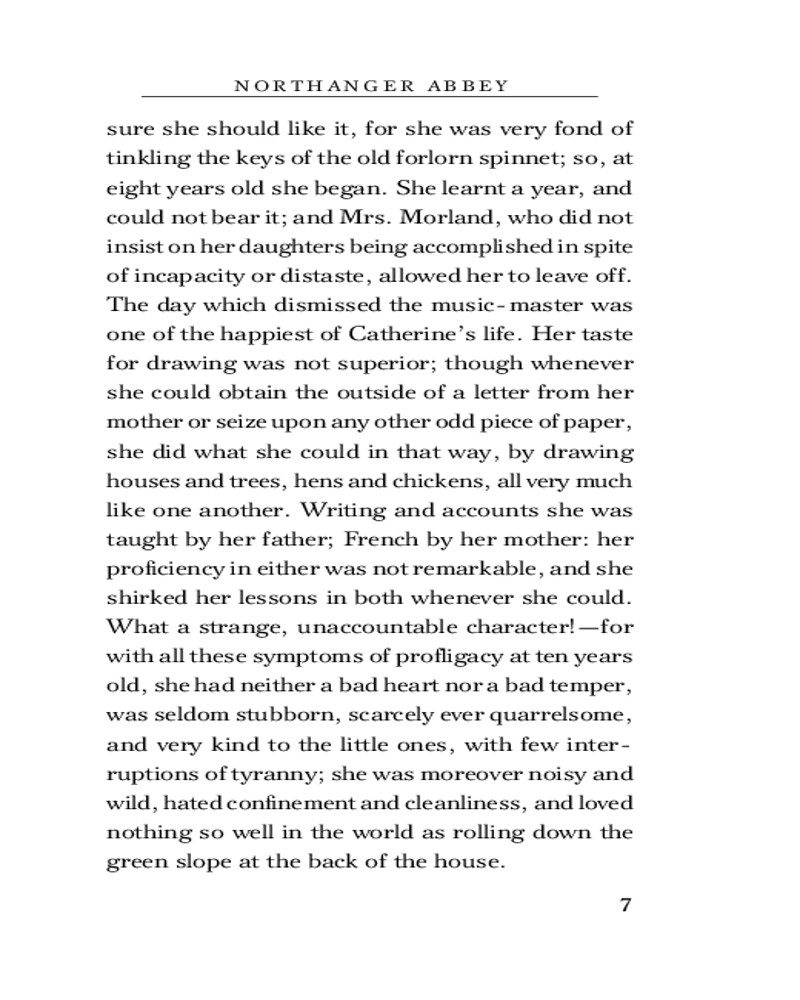 NORTHANGER ABBEY

sure she should like it, for she was very fond of tinkling the keys of the old forlorn spinnet; so, at eight years old she began. She learnt a year, and could not bear it; and Mrs. Morland, who did not insist on her daughters being accomplished in spite of incapacity or distaste, allowed her to leave off. The day which dismissed the music-master was one of the happiest of Catherine's life. Her taste for drawing was not superior; though whenever she could obtain the outside of a letter from her mother or seize upon any other odd piece of paper, she did what she could in that way, by drawing houses and trees, hens and chickens, all very much like one another. Writing and accounts she was taught by her father; French by her mother: her proficiency in either was not remarkable, and she shirked her lessons in both whenever she could. What a strange, unaccountable character!—for with all these symptoms of profligacy at ten years old, she had neither a bad heart nor a bad temper, was seldom stubborn, scarcely ever quarrelsome, and very kind to the little ones, with few interruptions of tyranny; she was moreover noisy and wild, hated confinement and cleanliness, and loved nothing so well in the world as rolling down the green slope at the back of the house.

7